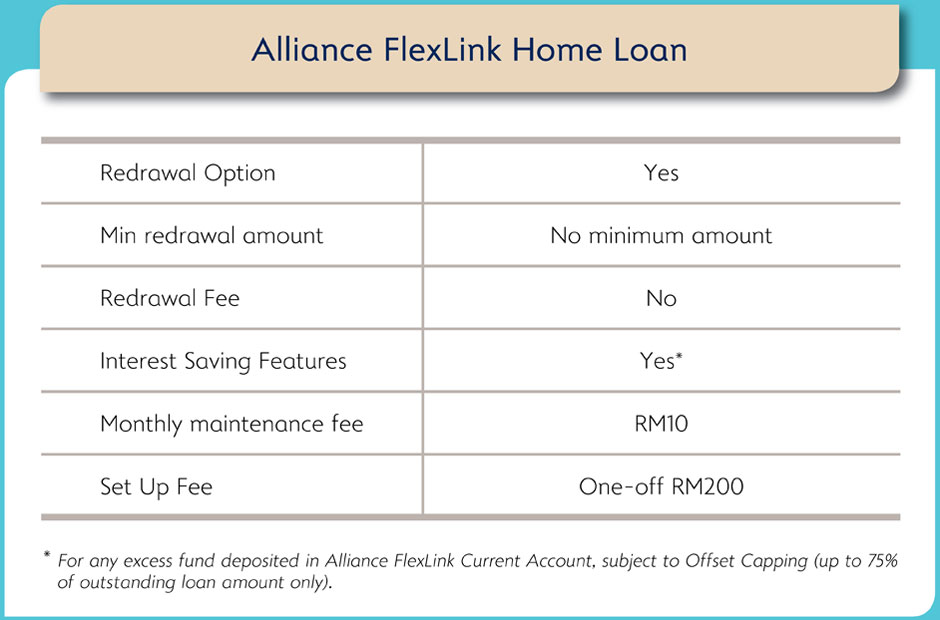 Alliance FlexLink Home Loan

| | |
|---|---|
| Redrawal Option | Yes |
| Min redrawal amount | No minimum amount |
| Redrawal Fee | No |
| Interest Saving Features | Yes* |
| Monthly maintenance fee | RM10 |
| Set Up Fee | One-off RM200 |

* For any excess fund deposited in Alliance FlexLink Current Account, subject to Offset Capping (up to 75% of outstanding loan amount only).